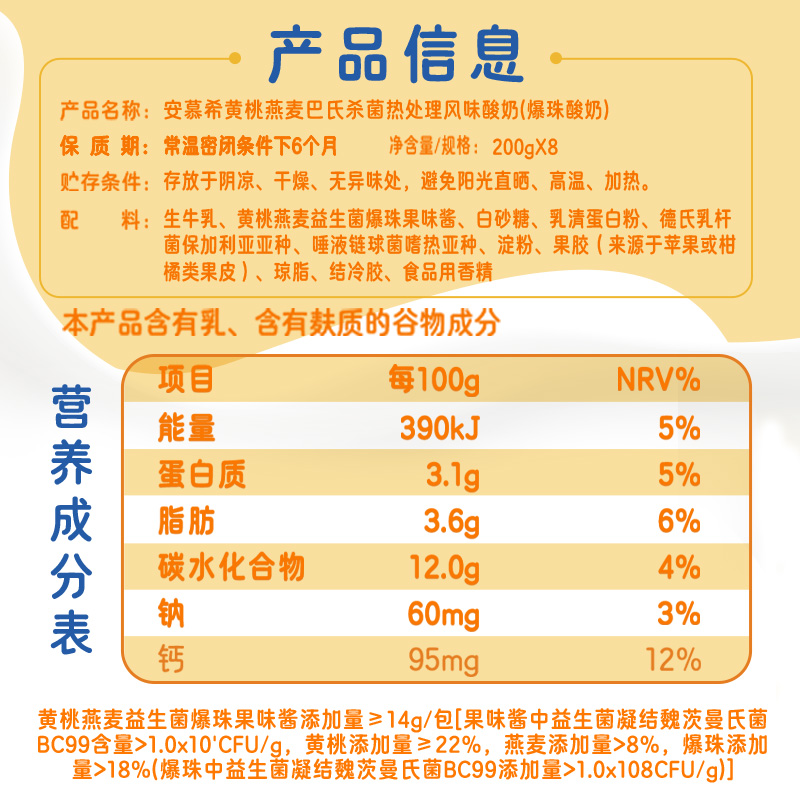 产品信息

产品名称：安慕希黄桃燕麦巴氏杀菌热处理风味酸奶(爆珠酸奶)

保 质 期：常温密闭条件下6个月　　净含量/规格：200gX8

贮存条件：存放于阴凉、干燥、无异味处，避免阳光直晒、高温、加热。

配　　料：生牛乳、黄桃燕麦益生菌爆珠果味酱、白砂糖、乳清蛋白粉、德氏乳杆菌保加利亚亚种、唾液链球菌嗜热亚种、淀粉、果胶（来源于苹果或柑橘类果皮）、琼脂、结冷胶、食品用香精

本产品含有乳、含有麸质的谷物成分

营养成分表

| 项目 | 每100g | NRV% |
|---|---|---|
| 能量 | 390kJ | 5% |
| 蛋白质 | 3.1g | 5% |
| 脂肪 | 3.6g | 6% |
| 碳水化合物 | 12.0g | 4% |
| 钠 | 60mg | 3% |
| 钙 | 95mg | 12% |

黄桃燕麦益生菌爆珠果味酱添加量≥14g/包[果味酱中益生菌凝结魏茨曼氏菌BC99含量>1.0x10'CFU/g，黄桃添加量≥22%，燕麦添加量>8%，爆珠添加量>18%(爆珠中益生菌凝结魏茨曼氏菌BC99添加量>1.0x108CFU/g)]